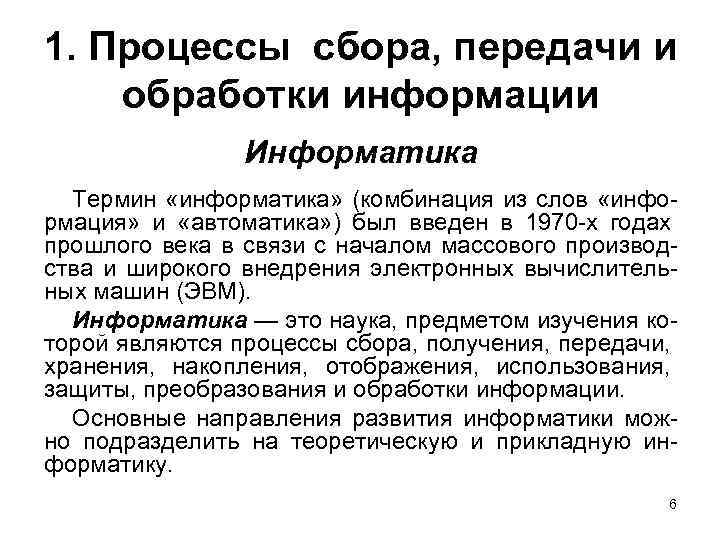 1. Процессы сбора, передачи и обработки информации

Информатика

Термин «информатика» (комбинация из слов «информация» и «автоматика») был введен в 1970-х годах прошлого века в связи с началом массового производства и широкого внедрения электронных вычислительных машин (ЭВМ).

Информатика — это наука, предметом изучения которой являются процессы сбора, получения, передачи, хранения, накопления, отображения, использования, защиты, преобразования и обработки информации.

Основные направления развития информатики можно подразделить на теоретическую и прикладную информатику.

6